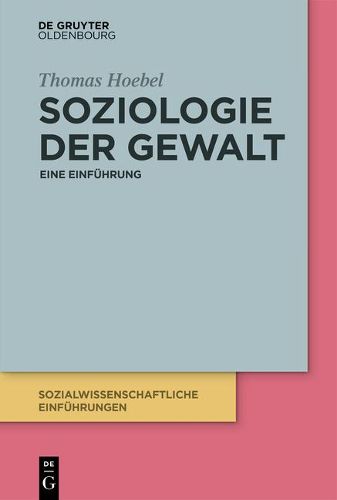 DE GRUYTER
OLDENBOURG

Thomas Hoebel

SOZIOLOGIE DER GEWALT

EINE EINFÜHRUNG

SOZIALWISSENSCHAFTLICHE EINFÜHRUNGEN

DE
G